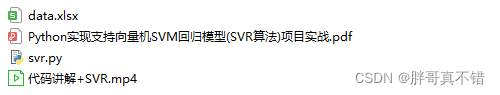 data.xlsx
Python实现支持向量机SVM回归模型(SVR算法)项目实战.pdf
svr.py
代码讲解+SVR.mp4
CSDN @胖哥真不错